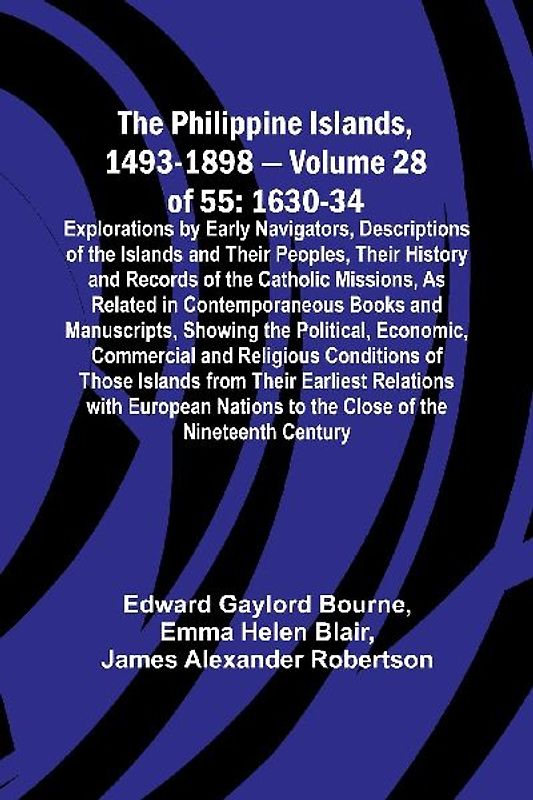 The Philippine Islands, 1493-1898 — Volume 28 of 55: 1630-34

Explorations by Early Navigators, Descriptions of the Islands and Their Peoples, Their History and Records of the Catholic Missions, As Related in Contemporaneous Books and Manuscripts, Showing the Political, Economic, Commercial and Religious Conditions of Those Islands from Their Earliest Relations with European Nations to the Close of the Nineteenth Century

Edward Gaylord Bourne, Emma Helen Blair, James Alexander Robertson